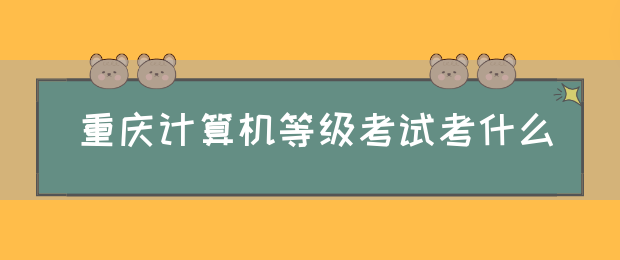 重庆计算机等级考试考什么